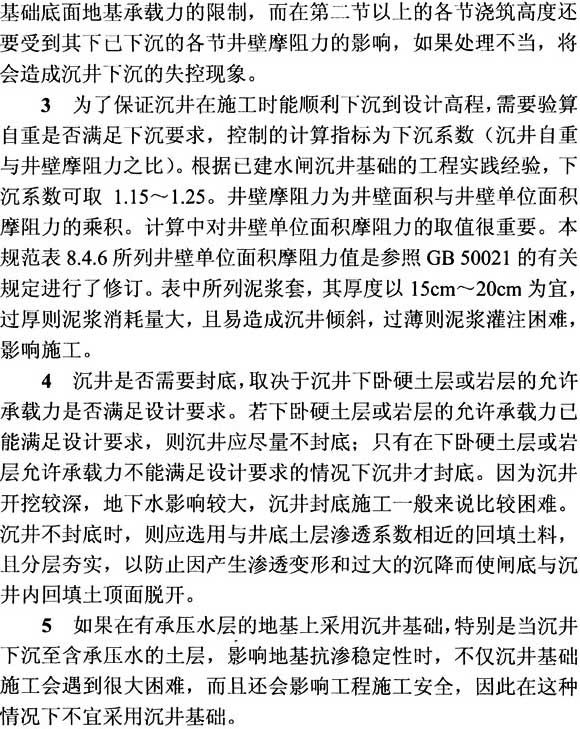 基础底面地基承载力的限制，而在第二节以上的各节浇筑高度还要受到其下已下沉的各节井壁摩阻力的影响，如果处理不当，将会造成沉井下沉的失控现象。

3 为了保证沉井在施工时能顺利下沉到设计高程，需要验算自重是否满足下沉要求，控制的计算指标为下沉系数（沉井自重与井壁摩阻力之比）。根据已建水闸沉井基础的工程实践经验，下沉系数可取 1.15～1.25。井壁摩阻力为井壁面积与井壁单位面积摩阻力的乘积。计算中对井壁单位面积摩阻力的取值很重要。本规范表 8.4.6 所列井壁单位面积摩阻力值是参照 GB 50021 的有关规定进行了修订。表中所列泥浆套，其厚度以 15cm～20cm 为宜，过厚则泥浆消耗量大，且易造成沉井倾斜，过薄则泥浆灌注困难，影响施工。

4 沉井是否需要封底，取决于沉井下卧硬土层或岩层的允许承载力是否满足设计要求。若下卧硬土层或岩层的允许承载力已能满足设计要求，则沉井应尽量不封底；只有在下卧硬土层或岩层允许承载力不能满足设计要求的情况下沉井才封底。因为沉井开挖较深，地下水影响较大，沉井封底施工一般来说比较困难。沉井不封底时，则应选用与井底土层渗透系数相近的回填土料，且分层夯实，以防止因产生渗透变形和过大的沉降而使闸底与沉井内回填土顶面脱开。

5 如果在有承压水层的地基上采用沉井基础，特别是当沉井下沉至含承压水的土层，影响地基抗渗稳定性时，不仅沉井基础施工会遇到很大困难，而且还会影响工程施工安全，因此在这种情况下不宜采用沉井基础。